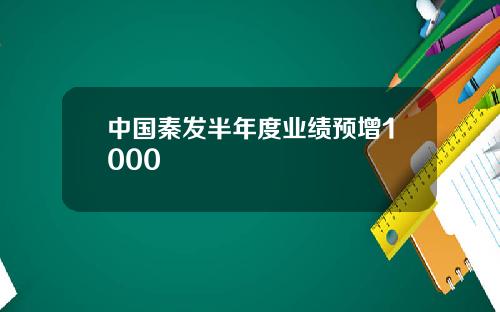 中国秦发半年度业绩预增1000